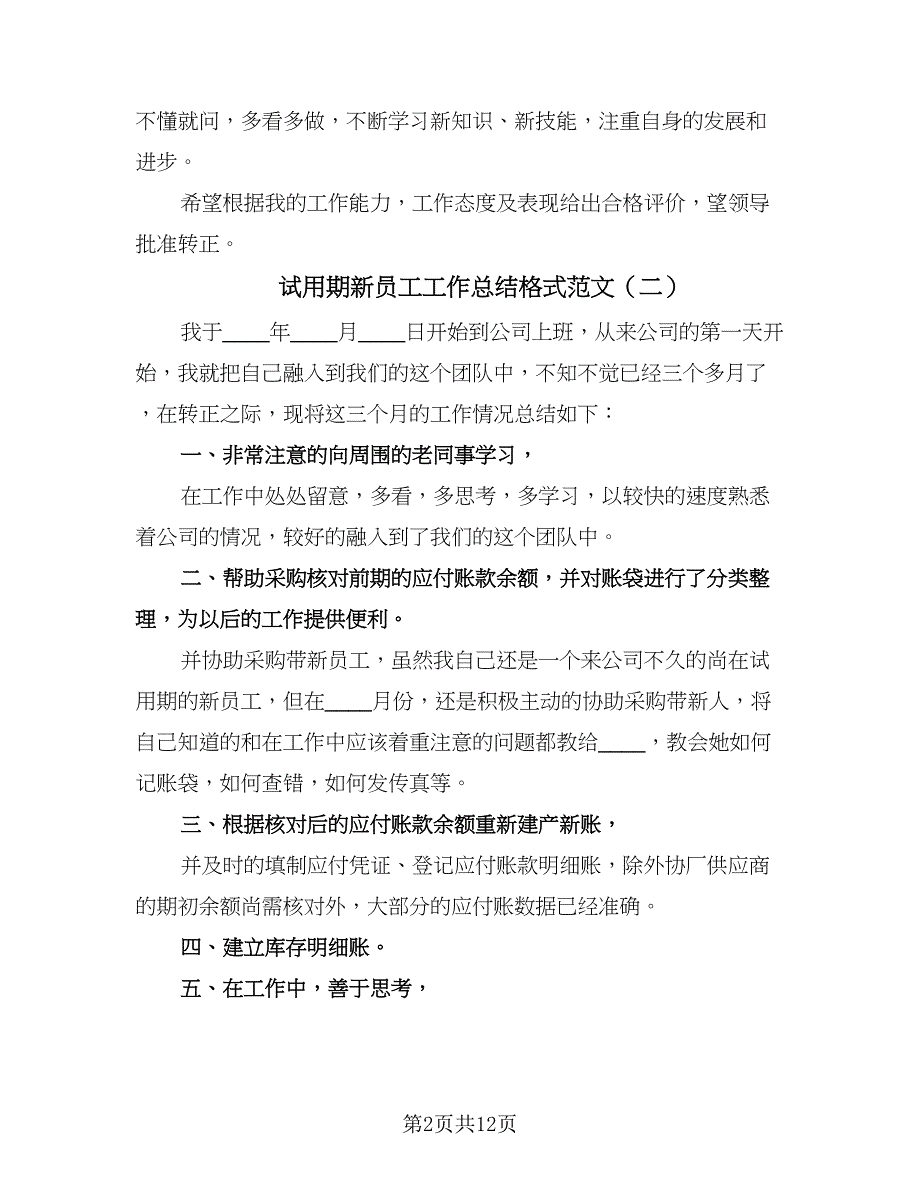 不懂就问，多看多做，不断学习新知识、新技能，注重自身的发展和进步。

希望根据我的工作能力，工作态度及表现给出合格评价，望领导批准转正。

试用期新员工工作总结格式范文（二）

我于____年____月____日开始到公司上班，从来公司的第一天开始，我就把自己融入到我们的这个团队中，不知不觉已经三个多月了，在转正之际，现将这三个月的工作情况总结如下：

一、非常注意的向周围的老同事学习，

在工作中处处留意，多看，多思考，多学习，以较快的速度熟悉着公司的情况，较好的融入到了我们的这个团队中。

二、帮助采购核对前期的应付账款余额，并对账袋进行了分类整理，为以后的工作提供便利。

并协助采购带新员工，虽然我自己还是一个来公司不久的尚在试用期的新员工，但在____月份，还是积极主动的协助采购带新人，将自己知道的和在工作中应该着重注意的问题都教给____，教会她如何记账袋，如何查错，如何发传真等。

三、根据核对后的应付账款余额重新建产新账，

并及时的填制应付凭证、登记应付账款明细账，除外协厂供应商的期初余额尚需核对外，大部分的应付账数据已经准确。

四、建立库存明细账。

五、在工作中，善于思考，

第2页共12页